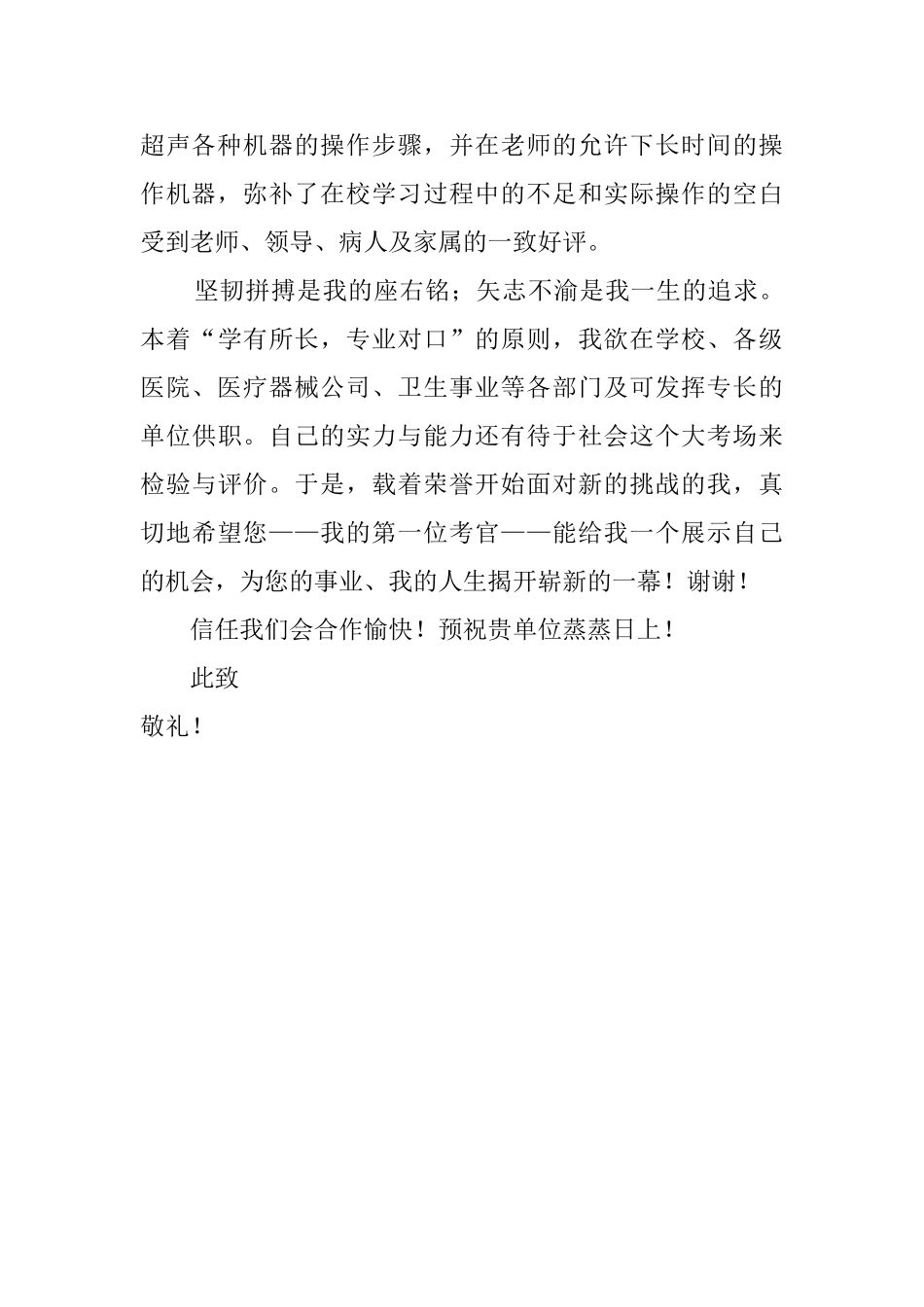 超声各种机器的操作步骤，并在老师的允许下长时间的操作机器，弥补了在校学习过程中的不足和实际操作的空白受到老师、领导、病人及家属的一致好评。

坚韧拼搏是我的座右铭；矢志不渝是我一生的追求。本着“学有所长，专业对口”的原则，我欲在学校、各级医院、医疗器械公司、卫生事业等各部门及可发挥专长的单位供职。自己的实力与能力还有待于社会这个大考场来检验与评价。于是，载着荣誉开始面对新的挑战的我，真切地希望您——我的第一位考官——能给我一个展示自己的机会，为您的事业、我的人生揭开崭新的一幕！谢谢！

信任我们会合作愉快！预祝贵单位蒸蒸日上！

此致

敬礼！